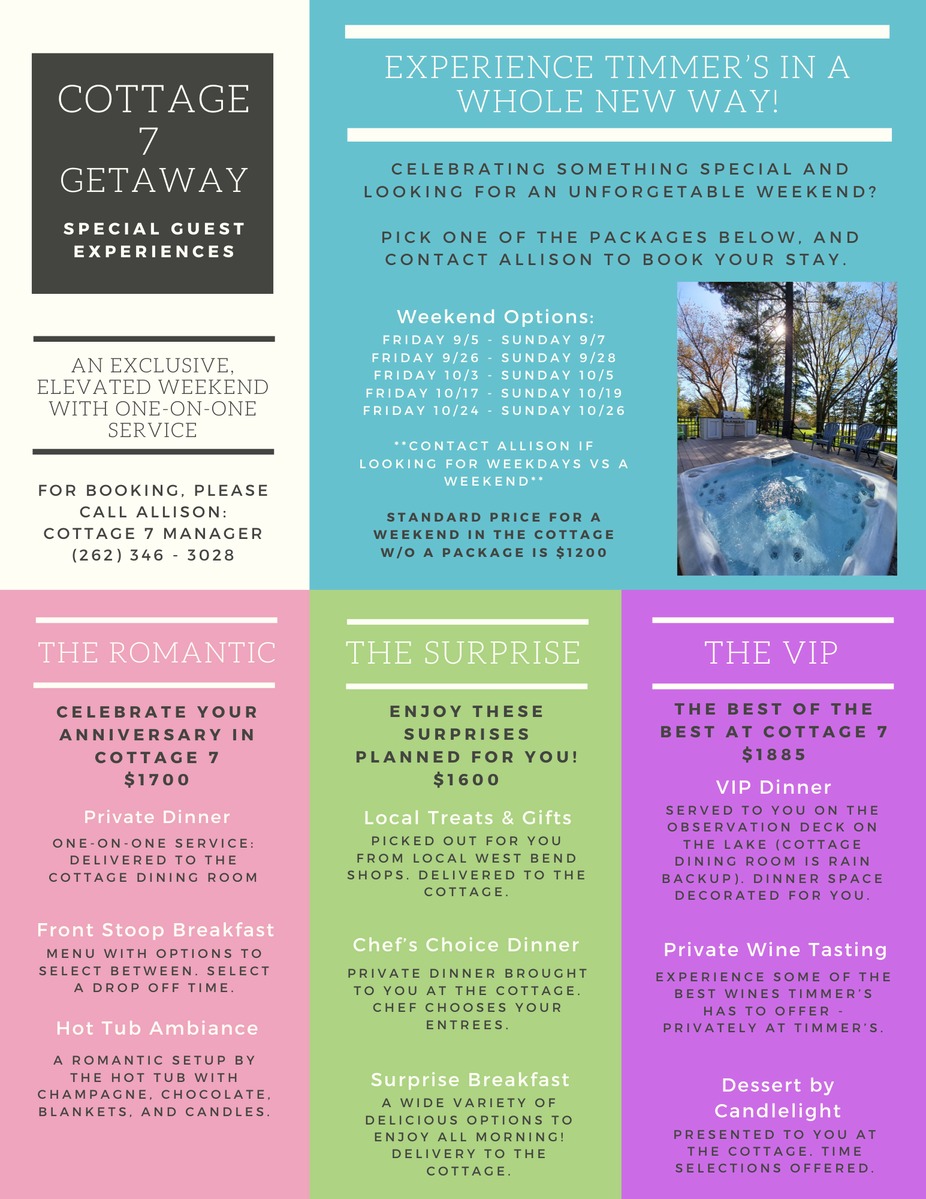 COTTAGE 7 GETAWAY

SPECIAL GUEST EXPERIENCES

AN EXCLUSIVE, ELEVATED WEEKEND WITH ONE-ON-ONE SERVICE

FOR BOOKING, PLEASE CALL ALLISON: COTTAGE 7 MANAGER (262) 346 - 3028

EXPERIENCE TIMMER'S IN A WHOLE NEW WAY!

CELEBRATING SOMETHING SPECIAL AND LOOKING FOR AN UNFORGETABLE WEEKEND?

PICK ONE OF THE PACKAGES BELOW, AND CONTACT ALLISON TO BOOK YOUR STAY.

Weekend Options:
FRIDAY 9/5 - SUNDAY 9/7
FRIDAY 9/26 - SUNDAY 9/28
FRIDAY 10/3 - SUNDAY 10/5
FRIDAY 10/17 - SUNDAY 10/19
FRIDAY 10/24 - SUNDAY 10/26

**CONTACT ALLISON IF LOOKING FOR WEEKDAYS VS A WEEKEND**

STANDARD PRICE FOR A WEEKEND IN THE COTTAGE W/O A PACKAGE IS $1200

THE ROMANTIC

CELEBRATE YOUR ANNIVERSARY IN COTTAGE 7
$1700

Private Dinner
ONE-ON-ONE SERVICE: DELIVERED TO THE COTTAGE DINING ROOM

Front Stoop Breakfast
MENU WITH OPTIONS TO SELECT BETWEEN. SELECT A DROP OFF TIME.

Hot Tub Ambiance
A ROMANTIC SETUP BY THE HOT TUB WITH CHAMPAGNE, CHOCOLATE, BLANKETS, AND CANDLES.

THE SURPRISE

ENJOY THESE SURPRISES PLANNED FOR YOU!
$1600

Local Treats & Gifts
PICKED OUT FOR YOU FROM LOCAL WEST BEND SHOPS. DELIVERED TO THE COTTAGE.

Chef's Choice Dinner
PRIVATE DINNER BROUGHT TO YOU AT THE COTTAGE. CHEF CHOOSES YOUR ENTREES.

Surprise Breakfast
A WIDE VARIETY OF DELICIOUS OPTIONS TO ENJOY ALL MORNING! DELIVERY TO THE COTTAGE.

THE VIP

THE BEST OF THE BEST AT COTTAGE 7
$1885

VIP Dinner
SERVED TO YOU ON THE OBSERVATION DECK ON THE LAKE (COTTAGE DINING ROOM IS RAIN BACKUP). DINNER SPACE DECORATED FOR YOU.

Private Wine Tasting
EXPERIENCE SOME OF THE BEST WINES TIMMER'S HAS TO OFFER - PRIVATELY AT TIMMER'S.

Dessert by Candlelight
PRESENTED TO YOU AT THE COTTAGE. TIME SELECTIONS OFFERED.